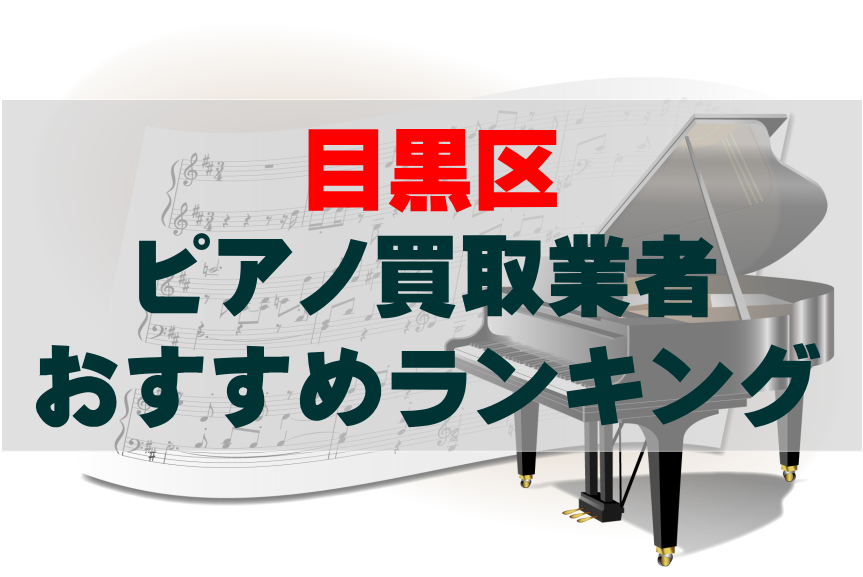 目黒区
ピアノ買取業者
おすすめランキング